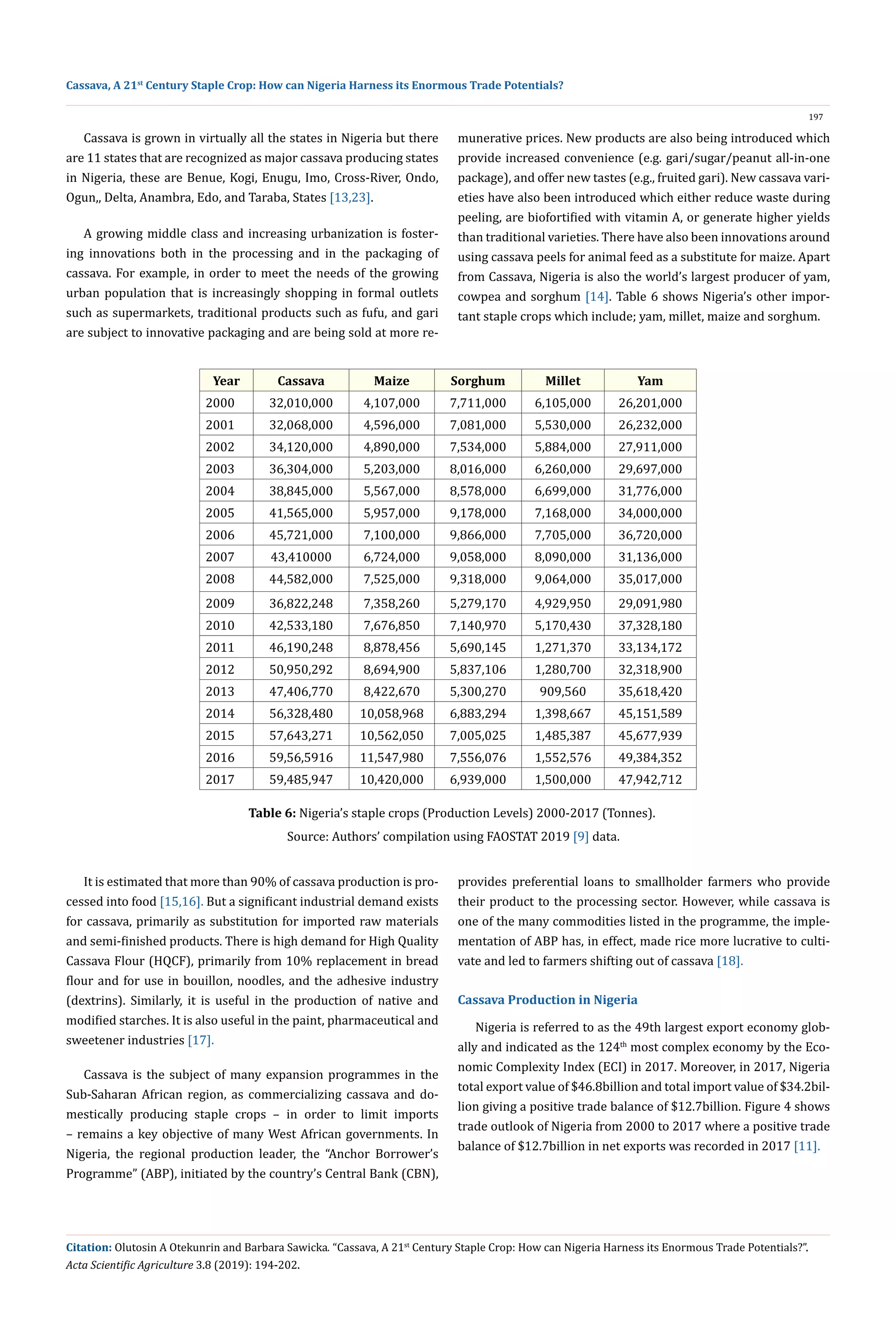 Cassava, A 21$^{st}$ Century Staple Crop: How can Nigeria Harness its Enormous Trade Potentials?

197

Cassava is grown in virtually all the states in Nigeria but there are 11 states that are recognized as major cassava producing states in Nigeria, these are Benue, Kogi, Enugu, Imo, Cross-River, Ondo, Ogun,, Delta, Anambra, Edo, and Taraba, States [13,23].

A growing middle class and increasing urbanization is fostering innovations both in the processing and in the packaging of cassava. For example, in order to meet the needs of the growing urban population that is increasingly shopping in formal outlets such as supermarkets, traditional products such as fufu, and gari are subject to innovative packaging and are being sold at more remunerative prices. New products are also being introduced which provide increased convenience (e.g. gari/sugar/peanut all-in-one package), and offer new tastes (e.g., fruited gari). New cassava varieties have also been introduced which either reduce waste during peeling, are biofortified with vitamin A, or generate higher yields than traditional varieties. There have also been innovations around using cassava peels for animal feed as a substitute for maize. Apart from Cassava, Nigeria is also the world's largest producer of yam, cowpea and sorghum [14]. Table 6 shows Nigeria's other important staple crops which include; yam, millet, maize and sorghum.

| Year | Cassava | Maize | Sorghum | Millet | Yam |
|---|---|---|---|---|---|
| 2000 | 32,010,000 | 4,107,000 | 7,711,000 | 6,105,000 | 26,201,000 |
| 2001 | 32,068,000 | 4,596,000 | 7,081,000 | 5,530,000 | 26,232,000 |
| 2002 | 34,120,000 | 4,890,000 | 7,534,000 | 5,884,000 | 27,911,000 |
| 2003 | 36,304,000 | 5,203,000 | 8,016,000 | 6,260,000 | 29,697,000 |
| 2004 | 38,845,000 | 5,567,000 | 8,578,000 | 6,699,000 | 31,776,000 |
| 2005 | 41,565,000 | 5,957,000 | 9,178,000 | 7,168,000 | 34,000,000 |
| 2006 | 45,721,000 | 7,100,000 | 9,866,000 | 7,705,000 | 36,720,000 |
| 2007 | 43,410000 | 6,724,000 | 9,058,000 | 8,090,000 | 31,136,000 |
| 2008 | 44,582,000 | 7,525,000 | 9,318,000 | 9,064,000 | 35,017,000 |
| 2009 | 36,822,248 | 7,358,260 | 5,279,170 | 4,929,950 | 29,091,980 |
| 2010 | 42,533,180 | 7,676,850 | 7,140,970 | 5,170,430 | 37,328,180 |
| 2011 | 46,190,248 | 8,878,456 | 5,690,145 | 1,271,370 | 33,134,172 |
| 2012 | 50,950,292 | 8,694,900 | 5,837,106 | 1,280,700 | 32,318,900 |
| 2013 | 47,406,770 | 8,422,670 | 5,300,270 | 909,560 | 35,618,420 |
| 2014 | 56,328,480 | 10,058,968 | 6,883,294 | 1,398,667 | 45,151,589 |
| 2015 | 57,643,271 | 10,562,050 | 7,005,025 | 1,485,387 | 45,677,939 |
| 2016 | 59,56,5916 | 11,547,980 | 7,556,076 | 1,552,576 | 49,384,352 |
| 2017 | 59,485,947 | 10,420,000 | 6,939,000 | 1,500,000 | 47,942,712 |

Table 6: Nigeria's staple crops (Production Levels) 2000-2017 (Tonnes).
Source: Authors' compilation using FAOSTAT 2019 [9] data.

It is estimated that more than 90% of cassava production is processed into food [15,16]. But a significant industrial demand exists for cassava, primarily as substitution for imported raw materials and semi-finished products. There is high demand for High Quality Cassava Flour (HQCF), primarily from 10% replacement in bread flour and for use in bouillon, noodles, and the adhesive industry (dextrins). Similarly, it is useful in the production of native and modified starches. It is also useful in the paint, pharmaceutical and sweetener industries [17].

Cassava is the subject of many expansion programmes in the Sub-Saharan African region, as commercializing cassava and domestically producing staple crops – in order to limit imports – remains a key objective of many West African governments. In Nigeria, the regional production leader, the "Anchor Borrower's Programme" (ABP), initiated by the country's Central Bank (CBN), provides preferential loans to smallholder farmers who provide their product to the processing sector. However, while cassava is one of the many commodities listed in the programme, the implementation of ABP has, in effect, made rice more lucrative to cultivate and led to farmers shifting out of cassava [18].

Cassava Production in Nigeria

Nigeria is referred to as the 49th largest export economy globally and indicated as the 124$^{th}$ most complex economy by the Economic Complexity Index (ECI) in 2017. Moreover, in 2017, Nigeria total export value of $46.8billion and total import value of $34.2billion giving a positive trade balance of $12.7billion. Figure 4 shows trade outlook of Nigeria from 2000 to 2017 where a positive trade balance of $12.7billion in net exports was recorded in 2017 [11].

Citation: Olutosin A Otekunrin and Barbara Sawicka. "Cassava, A 21$^{st}$ Century Staple Crop: How can Nigeria Harness its Enormous Trade Potentials?". Acta Scientific Agriculture 3.8 (2019): 194-202.